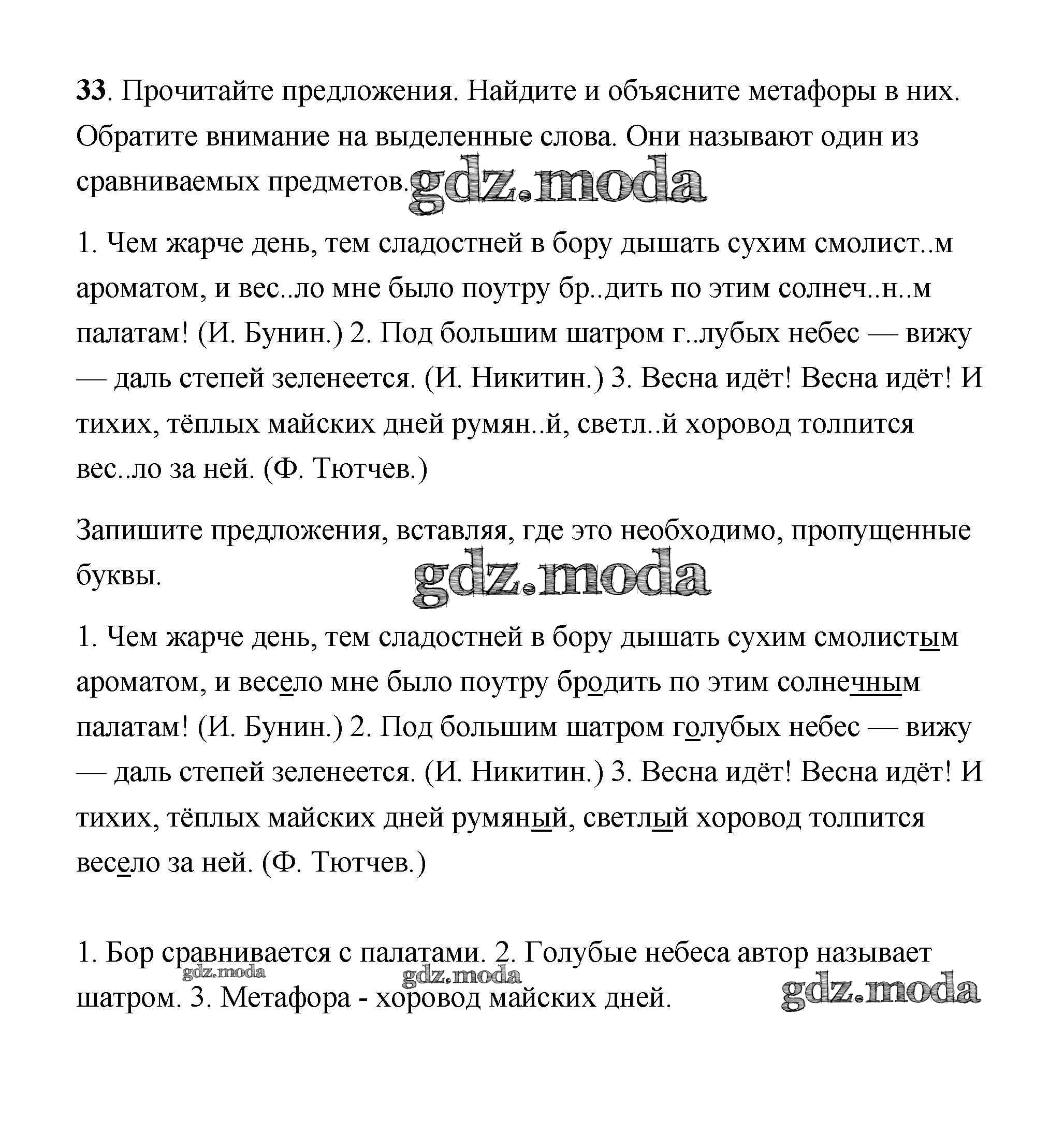 33. Прочитайте предложения. Найдите и объясните метафоры в них. Обратите внимание на выделенные слова. Они называют один из сравниваемых предметов. gdz.moda

1. Чем жарче день, тем сладостней в бору дышать сухим смолист..м ароматом, и вес..ло мне было поутру бр..дить по этим солнеч..н..м палатам! (И. Бунин.) 2. Под большим шатром г..лубых небес — вижу — даль степей зеленеется. (И. Никитин.) 3. Весна идёт! Весна идёт! И тихих, тёплых майских дней румян..й, светл..й хоровод толпится вес..ло за ней. (Ф. Тютчев.)

Запишите предложения, вставляя, где это необходимо, пропущенные буквы.

gdz.moda

1. Чем жарче день, тем сладостней в бору дышать сухим смолистым ароматом, и весело мне было поутру бродить по этим солнечным палатам! (И. Бунин.) 2. Под большим шатром голубых небес — вижу — даль степей зеленеется. (И. Никитин.) 3. Весна идёт! Весна идёт! И тихих, тёплых майских дней румяный, светлый хоровод толпится весело за ней. (Ф. Тютчев.)

1. Бор сравнивается с палатами. 2. Голубые небеса автор называет шатром. 3. Метафора - хоровод майских дней.

gdz.moda gdz.moda gdz.moda